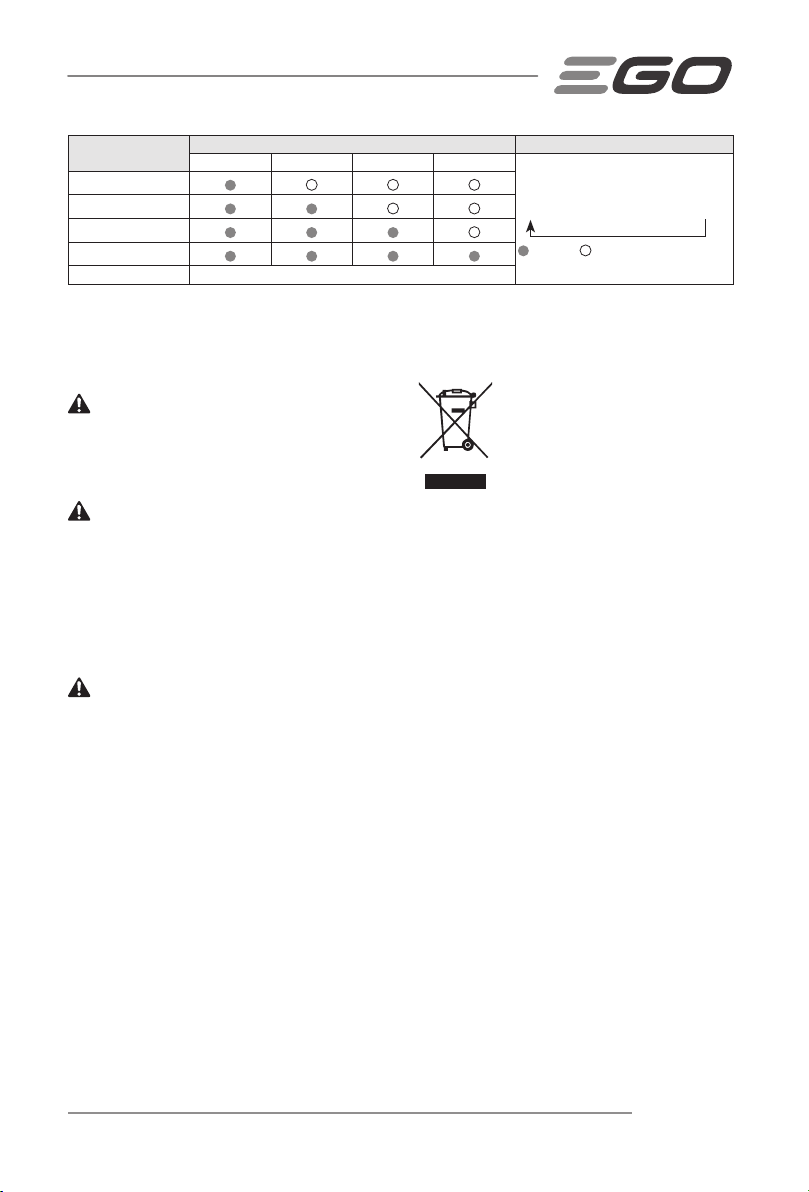 EGO